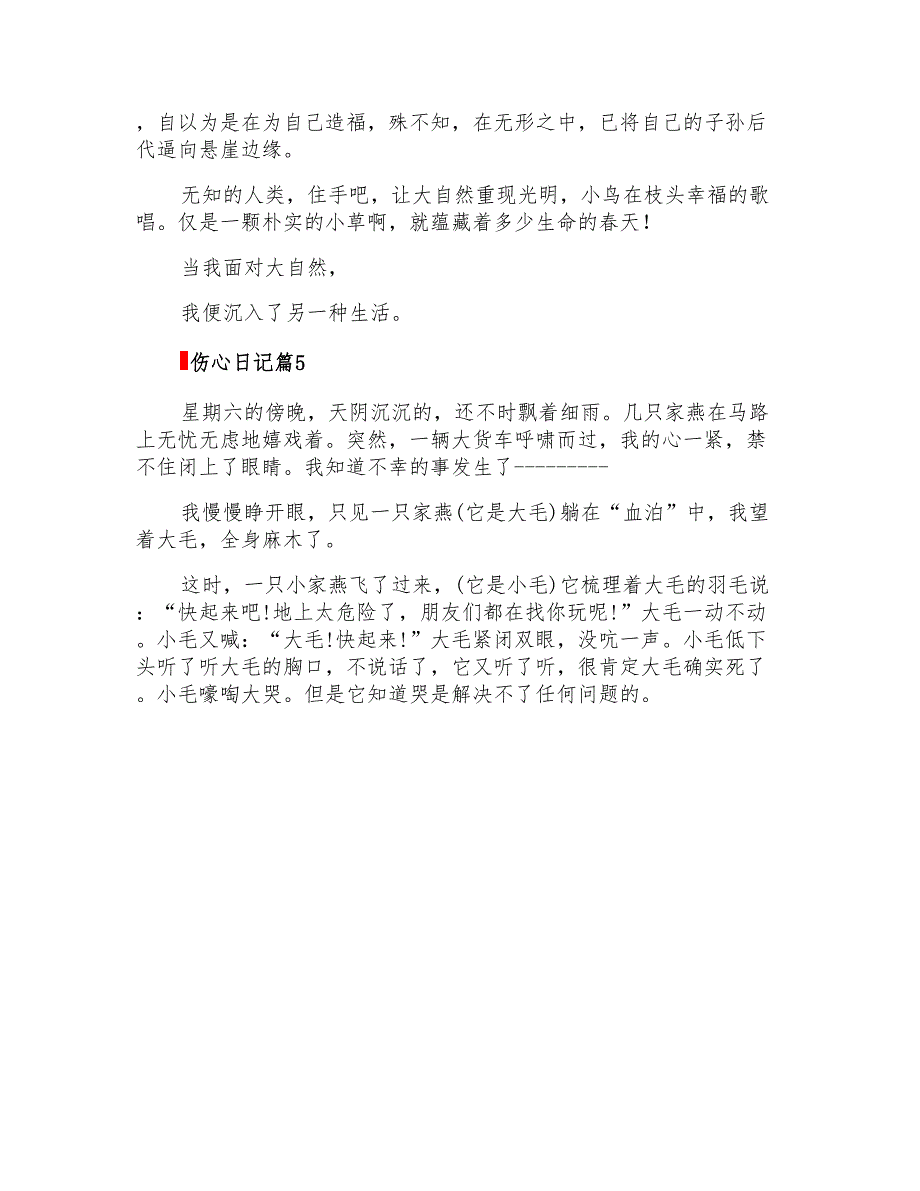 ，自以为是在为自己造福，殊不知，在无形之中，已将自己的子孙后代逼向悬崖边缘。

无知的人类，住手吧，让大自然重现光明，小鸟在枝头幸福的歌唱。仅是一颗朴实的小草啊，就蕴藏着多少生命的春天！

当我面对大自然，

我便沉入了另一种生活。

伤心日记篇5

星期六的傍晚，天阴沉沉的，还不时飘着细雨。几只家燕在马路上无忧无虑地嬉戏着。突然，一辆大货车呼啸而过，我的心一紧，禁不住闭上了眼睛。我知道不幸的事发生了---------

我慢慢睁开眼，只见一只家燕(它是大毛)躺在“血泊”中，我望着大毛，全身麻木了。

这时，一只小家燕飞了过来，(它是小毛)它梳理着大毛的羽毛说：“快起来吧!地上太危险了，朋友们都在找你玩呢!”大毛一动不动。小毛又喊：“大毛!快起来!”大毛紧闭双眼，没吭一声。小毛低下头听了听大毛的胸口，不说话了，它又听了听，很肯定大毛确实死了。小毛嚎啕大哭。但是它知道哭是解决不了任何问题的。